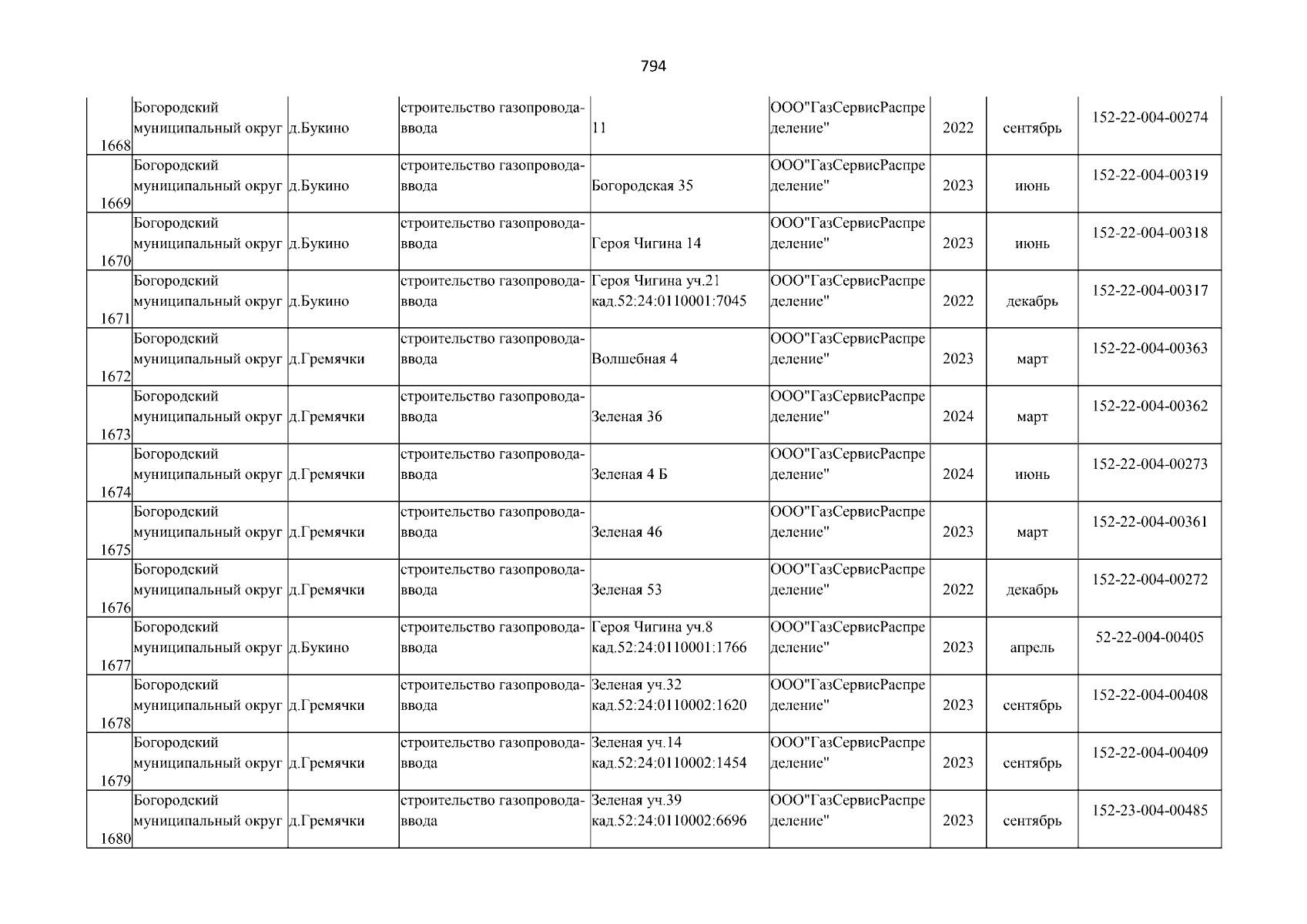 794

| | | | | | | | | |
|---|---|---|---|---|---|---|---|---|
| 1668 | Богородский муниципальный округ | д.Букино | строительство газопровода-ввода | 11 | ООО"ГазСервисРаспределение" | 2022 | сентябрь | 152-22-004-00274 |
| 1669 | Богородский муниципальный округ | д.Букино | строительство газопровода-ввода | Богородская 35 | ООО"ГазСервисРаспределение" | 2023 | июнь | 152-22-004-00319 |
| 1670 | Богородский муниципальный округ | д.Букино | строительство газопровода-ввода | Героя Чигина 14 | ООО"ГазСервисРаспределение" | 2023 | июнь | 152-22-004-00318 |
| 1671 | Богородский муниципальный округ | д.Букино | строительство газопровода-ввода | Героя Чигина уч.21 кад.52:24:0110001:7045 | ООО"ГазСервисРаспределение" | 2022 | декабрь | 152-22-004-00317 |
| 1672 | Богородский муниципальный округ | д.Гремячки | строительство газопровода-ввода | Волшебная 4 | ООО"ГазСервисРаспределение" | 2023 | март | 152-22-004-00363 |
| 1673 | Богородский муниципальный округ | д.Гремячки | строительство газопровода-ввода | Зеленая 36 | ООО"ГазСервисРаспределение" | 2024 | март | 152-22-004-00362 |
| 1674 | Богородский муниципальный округ | д.Гремячки | строительство газопровода-ввода | Зеленая 4 Б | ООО"ГазСервисРаспределение" | 2024 | июнь | 152-22-004-00273 |
| 1675 | Богородский муниципальный округ | д.Гремячки | строительство газопровода-ввода | Зеленая 46 | ООО"ГазСервисРаспределение" | 2023 | март | 152-22-004-00361 |
| 1676 | Богородский муниципальный округ | д.Гремячки | строительство газопровода-ввода | Зеленая 53 | ООО"ГазСервисРаспределение" | 2022 | декабрь | 152-22-004-00272 |
| 1677 | Богородский муниципальный округ | д.Букино | строительство газопровода-ввода | Героя Чигина уч.8 кад.52:24:0110001:1766 | ООО"ГазСервисРаспределение" | 2023 | апрель | 52-22-004-00405 |
| 1678 | Богородский муниципальный округ | д.Гремячки | строительство газопровода-ввода | Зеленая уч.32 кад.52:24:0110002:1620 | ООО"ГазСервисРаспределение" | 2023 | сентябрь | 152-22-004-00408 |
| 1679 | Богородский муниципальный округ | д.Гремячки | строительство газопровода-ввода | Зеленая уч.14 кад.52:24:0110002:1454 | ООО"ГазСервисРаспределение" | 2023 | сентябрь | 152-22-004-00409 |
| 1680 | Богородский муниципальный округ | д.Гремячки | строительство газопровода-ввода | Зеленая уч.39 кад.52:24:0110002:6696 | ООО"ГазСервисРаспределение" | 2023 | сентябрь | 152-23-004-00485 |